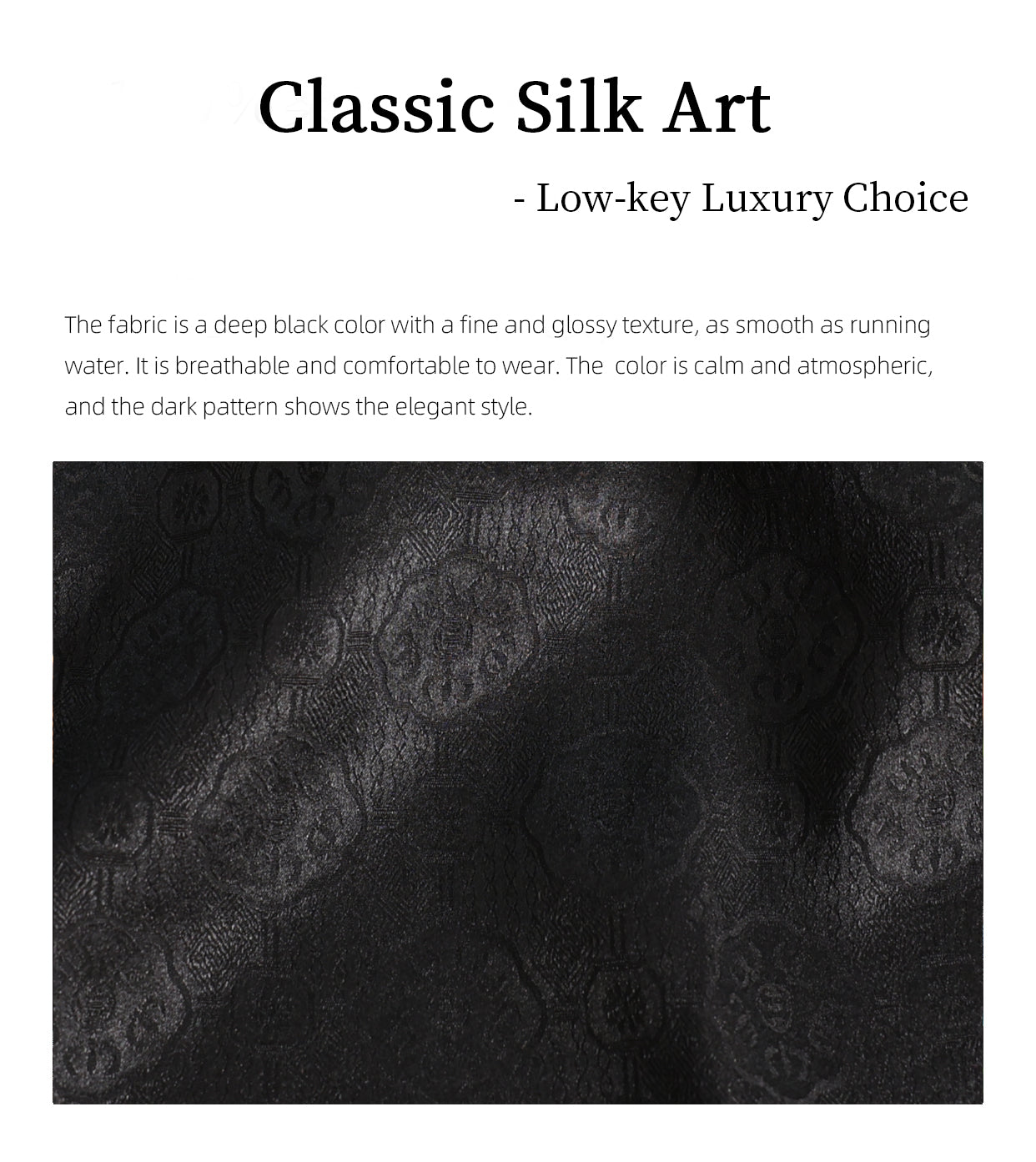 Classic Silk Art

- Low-key Luxury Choice

The fabric is a deep black color with a fine and glossy texture, as smooth as running water. It is breathable and comfortable to wear. The  color is calm and atmospheric, and the dark pattern shows the elegant style.